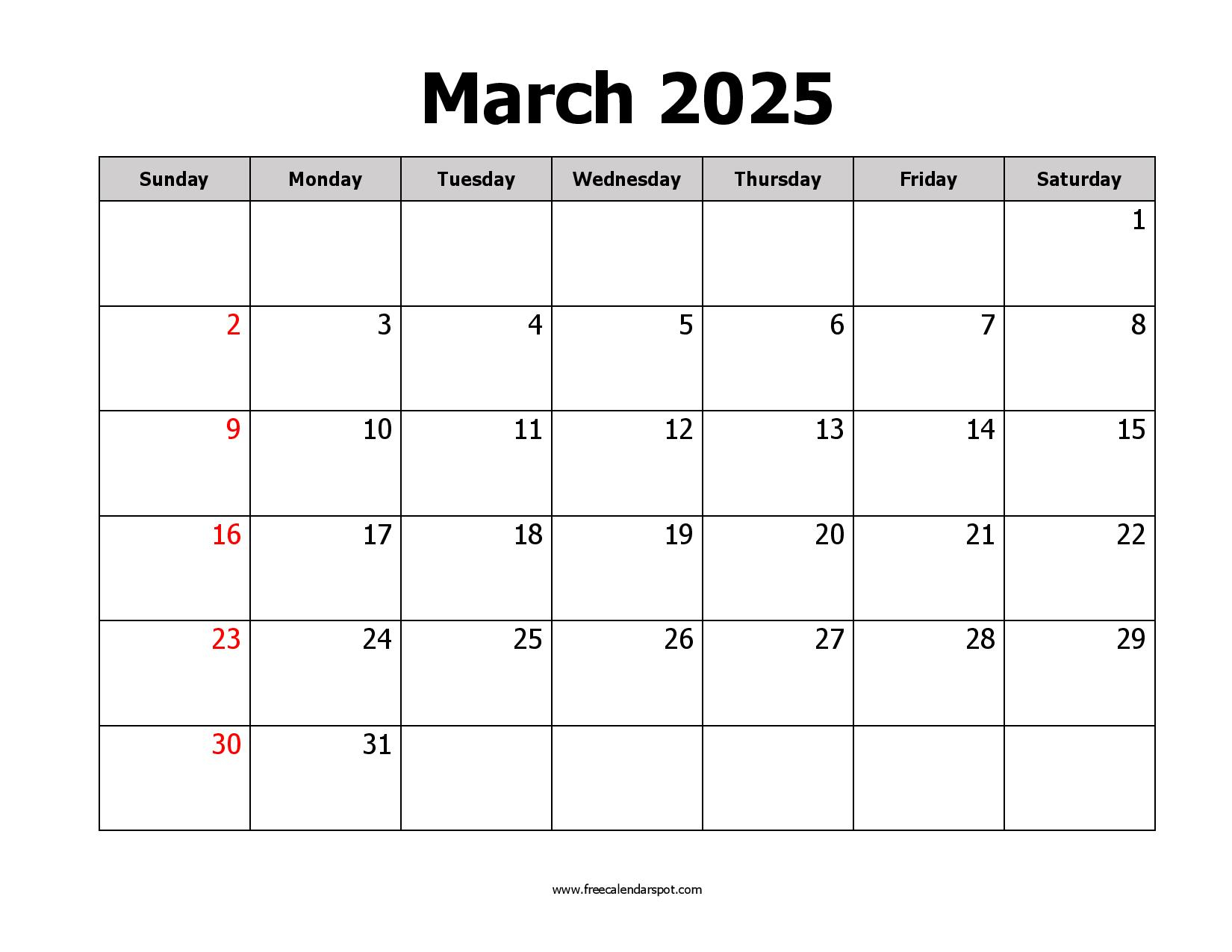 March 2025

| Sunday | Monday | Tuesday | Wednesday | Thursday | Friday | Saturday |
|---|---|---|---|---|---|---|
| | | | | | | 1 |
| 2 | 3 | 4 | 5 | 6 | 7 | 8 |
| 9 | 10 | 11 | 12 | 13 | 14 | 15 |
| 16 | 17 | 18 | 19 | 20 | 21 | 22 |
| 23 | 24 | 25 | 26 | 27 | 28 | 29 |
| 30 | 31 | | | | | |

www.freecalendarspot.com